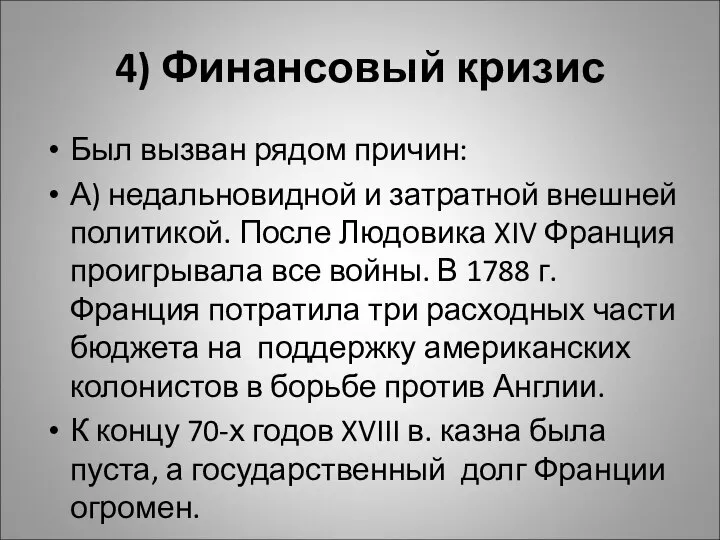 4) Финансовый кризис

• Был вызван рядом причин:

• А) недальновидной и затратной внешней политикой. После Людовика XIV Франция проигрывала все войны. В 1788 г. Франция потратила три расходных части бюджета на поддержку американских колонистов в борьбе против Англии.

• К концу 70-х годов XVIII в. казна была пуста, а государственный долг Франции огромен.